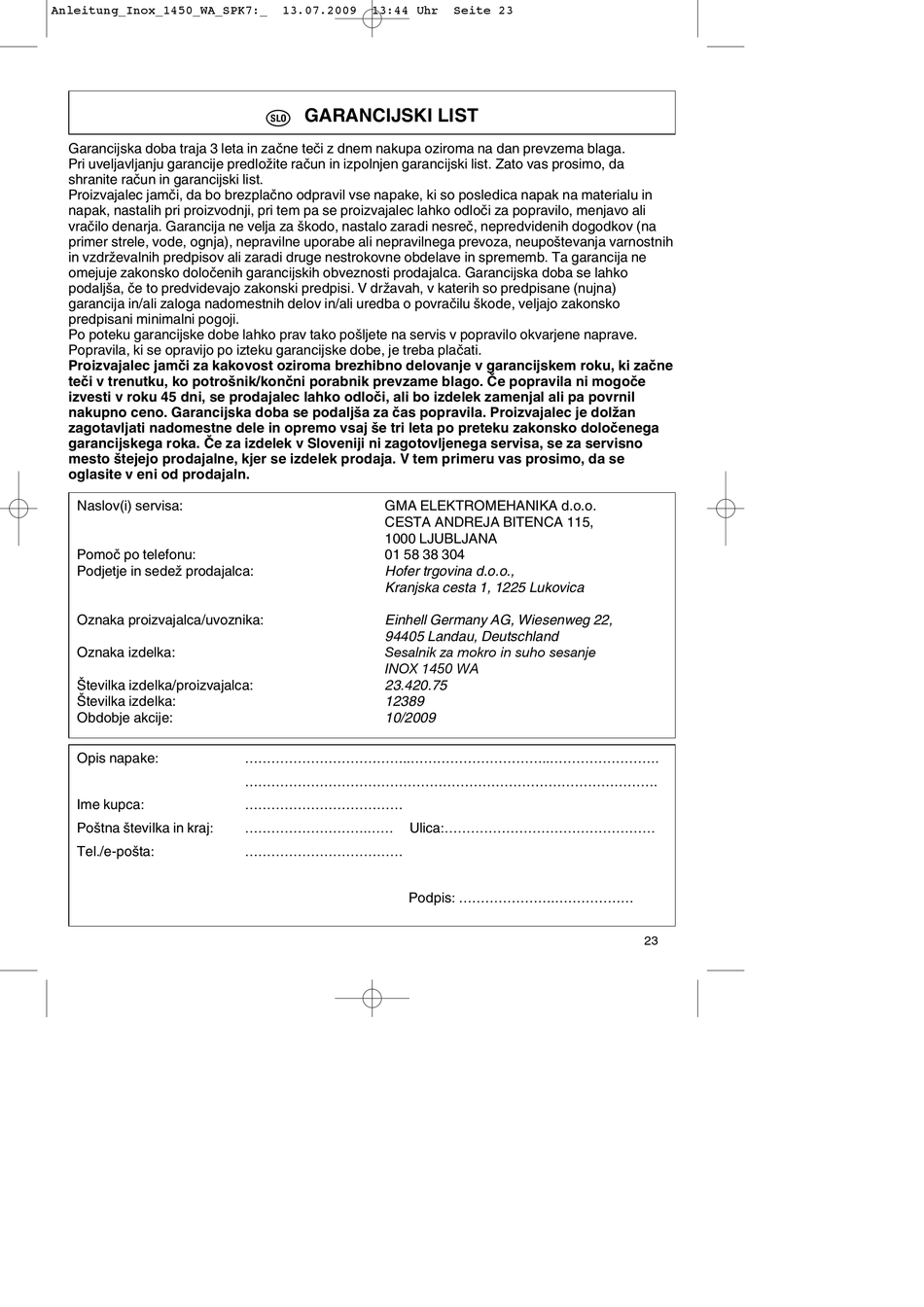 Anleitung_Inox_1450_WA_SPK7:_ 13.07.2009 13:44 Uhr Seite 23

SLO GARANCIJSKI LIST

Garancijska doba traja 3 leta in začne teči z dnem nakupa oziroma na dan prevzema blaga. Pri uveljavljanju garancije predložite račun in izpolnjen garancijski list. Zato vas prosimo, da shranite račun in garancijski list.

Proizvajalec jamči, da bo brezplačno odpravil vse napake, ki so posledica napak na materialu in napak, nastalih pri proizvodnji, pri tem pa se proizvajalec lahko odloči za popravilo, menjavo ali vračilo denarja. Garancija ne velja za škodo, nastalo zaradi nesreč, nepredvidenih dogodkov (na primer strele, vode, ognja), nepravilne uporabe ali nepravilnega prevoza, neupoštevanja varnostnih in vzdrževalnih predpisov ali zaradi druge nestrokovne obdelave in sprememb. Ta garancija ne omejuje zakonsko določenih garancijskih obveznosti prodajalca. Garancijska doba se lahko podaljša, če to predvidevajo zakonski predpisi. V državah, v katerih so predpisane (nujna) garancija in/ali zaloga nadomestnih delov in/ali uredba o povračilu škode, veljajo zakonsko predpisani minimalni pogoji.

Po poteku garancijske dobe lahko prav tako pošljete na servis v popravilo okvarjene naprave. Popravila, ki se opravijo po izteku garancijske dobe, je treba plačati.

Proizvajalec jamči za kakovost oziroma brezhibno delovanje v garancijskem roku, ki začne teči v trenutku, ko potrošnik/končni porabnik prevzame blago. Če popravila ni mogoče izvesti v roku 45 dni, se prodajalec lahko odloči, ali bo izdelek zamenjal ali pa povrnil nakupno ceno. Garancijska doba se podaljša za čas popravila. Proizvajalec je dolžan zagotavljati nadomestne dele in opremo vsaj še tri leta po preteku zakonsko določenega garancijskega roka. Če za izdelek v Sloveniji ni zagotovljenega servisa, se za servisno mesto štejejo prodajalne, kjer se izdelek prodaja. V tem primeru vas prosimo, da se oglasite v eni od prodajaln.

Naslov(i) servisa: GMA ELEKTROMEHANIKA d.o.o.
CESTA ANDREJA BITENCA 115,
1000 LJUBLJANA
Pomoč po telefonu: 01 58 38 304
Podjetje in sedež prodajalca: Hofer trgovina d.o.o.,
Kranjska cesta 1, 1225 Lukovica

Oznaka proizvajalca/uvoznika: Einhell Germany AG, Wiesenweg 22,
94405 Landau, Deutschland
Oznaka izdelka: Sesalnik za mokro in suho sesanje
INOX 1450 WA
Številka izdelka/proizvajalca: 23.420.75
Številka izdelka: 12389
Obdobje akcije: 10/2009

Opis napake: ____
____
Ime kupca: ____
Poštna številka in kraj: ____ Ulica: ____
Tel./e-pošta: ____

Podpis: ____

23